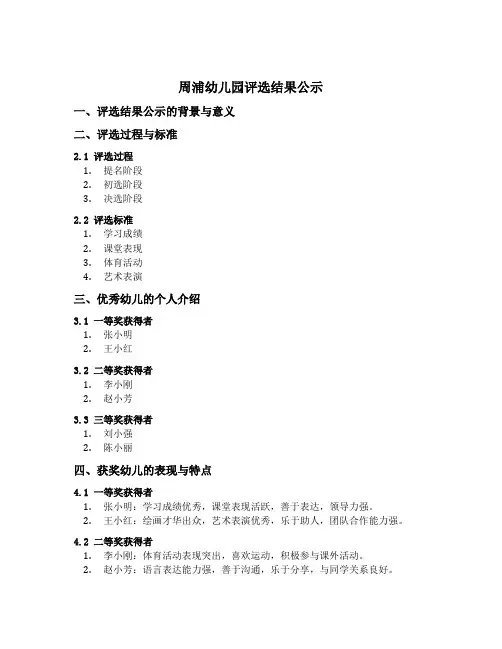 周浦幼儿园评选结果公示

一、评选结果公示的背景与意义

二、评选过程与标准

2.1 评选过程
1. 提名阶段
2. 初选阶段
3. 决选阶段

2.2 评选标准
1. 学习成绩
2. 课堂表现
3. 体育活动
4. 艺术表演

三、优秀幼儿的个人介绍

3.1 一等奖获得者
1. 张小明
2. 王小红

3.2 二等奖获得者
1. 李小刚
2. 赵小芳

3.3 三等奖获得者
1. 刘小强
2. 陈小丽

四、获奖幼儿的表现与特点

4.1 一等奖获得者
1. 张小明：学习成绩优秀，课堂表现活跃，善于表达，领导力强。
2. 王小红：绘画才华出众，艺术表演优秀，乐于助人，团队合作能力强。

4.2 二等奖获得者
1. 李小刚：体育活动表现突出，喜欢运动，积极参与课外活动。
2. 赵小芳：语言表达能力强，善于沟通，乐于分享，与同学关系良好。